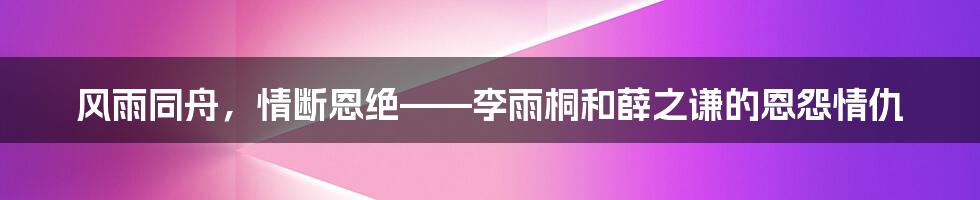 风雨同舟，情断恩绝——李雨桐和薛之谦的恩怨情仇